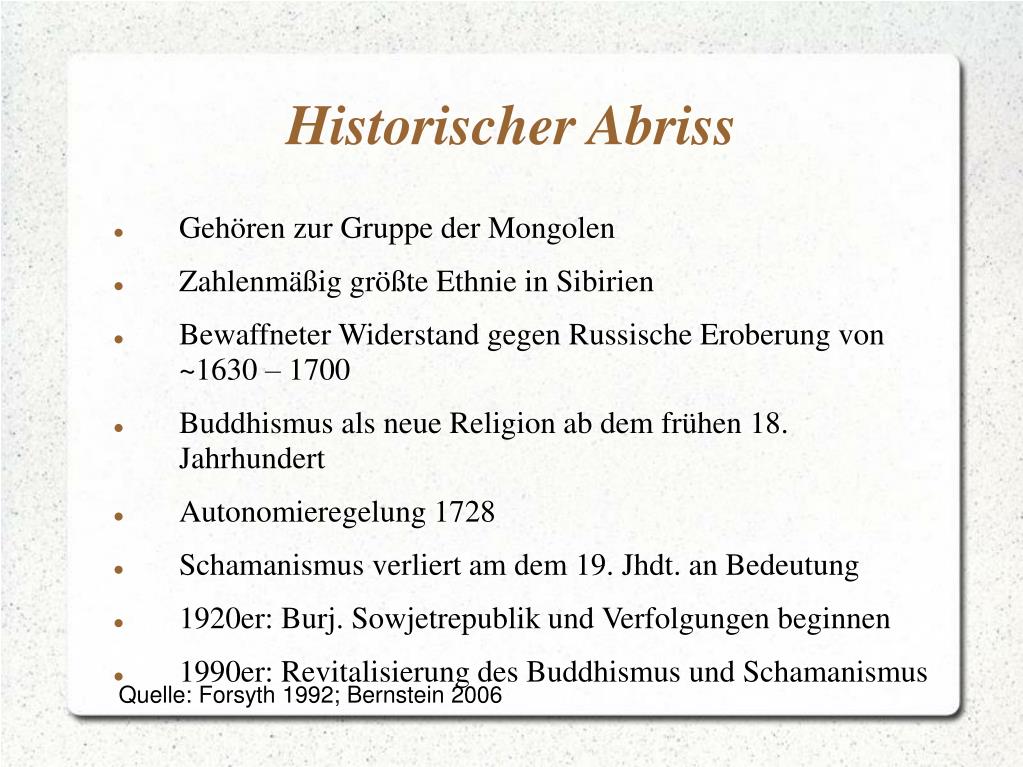 Historischer Abriss

- Gehören zur Gruppe der Mongolen
- Zahlenmäßig größte Ethnie in Sibirien
- Bewaffneter Widerstand gegen Russische Eroberung von ~1630 – 1700
- Buddhismus als neue Religion ab dem frühen 18. Jahrhundert
- Autonomieregelung 1728
- Schamanismus verliert am dem 19. Jhdt. an Bedeutung
- 1920er: Burj. Sowjetrepublik und Verfolgungen beginnen
- 1990er: Revitalisierung des Buddhismus und Schamanismus

Quelle: Forsyth 1992; Bernstein 2006